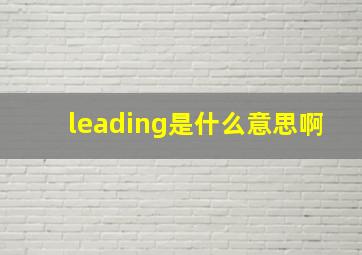 leading是什么意思啊